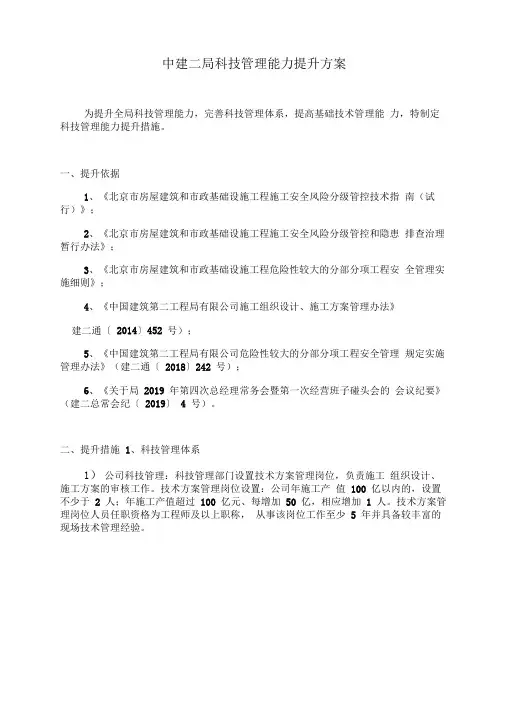 中建二局科技管理能力提升方案

为提升全局科技管理能力，完善科技管理体系，提高基础技术管理能 力，特制定科技管理能力提升措施。

一、提升依据

1、《北京市房屋建筑和市政基础设施工程施工安全风险分级管控技术指 南（试行）》；

2、《北京市房屋建筑和市政基础设施工程施工安全风险分级管控和隐患 排查治理暂行办法》；

3、《北京市房屋建筑和市政基础设施工程危险性较大的分部分项工程安 全管理实施细则》；

4、《中国建筑第二工程局有限公司施工组织设计、施工方案管理办法》

建二通〔 2014〕452 号）；

5、《中国建筑第二工程局有限公司危险性较大的分部分项工程安全管理 规定实施管理办法》（建二通〔 2018〕242 号）；

6、《关于局 2019 年第四次总经理常务会暨第一次经营班子碰头会的 会议纪要》（建二总常会纪〔 2019〕 4 号）。

二、提升措施 1、科技管理体系

1） 公司科技管理：科技管理部门设置技术方案管理岗位，负责施工 组织设计、施工方案的审核工作。技术方案管理岗位设置：公司年施工产 值 100 亿以内的，设置不少于 2 人；年施工产值超过 100 亿元、每增加 50 亿，相应增加 1 人。技术方案管理岗位人员任职资格为工程师及以上职称， 从事该岗位工作至少 5 年并具备较丰富的现场技术管理经验。